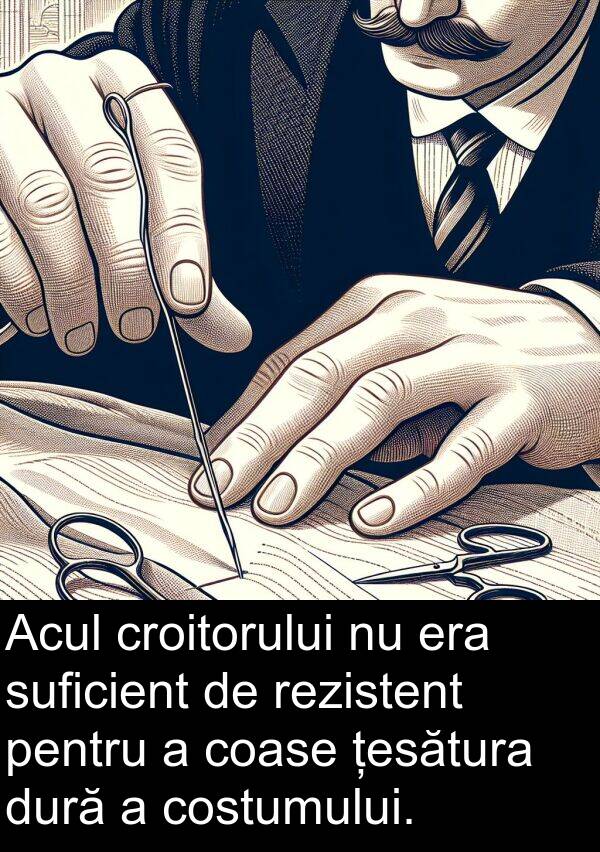 Acul croitorului nu era suficient de rezistent pentru a coase țesătura dură a costumului.